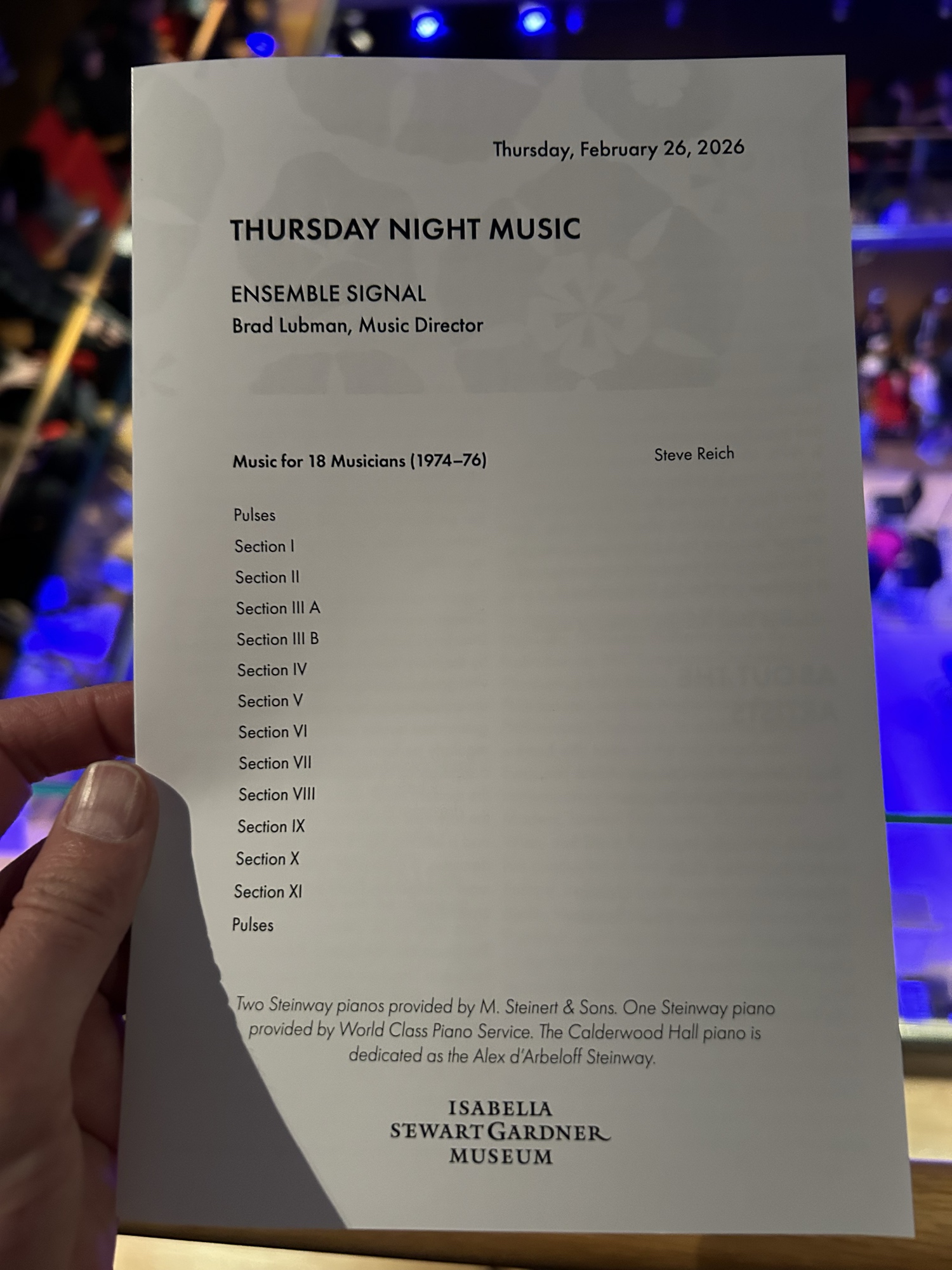 Thursday, February 26, 2026

THURSDAY NIGHT MUSIC

ENSEMBLE SIGNAL
Brad Lubman, Music Director

Music for 18 Musicians (1974–76)

Steve Reich

Pulses
Section I
Section II
Section III A
Section III B
Section IV
Section V
Section VI
Section VII
Section VIII
Section IX
Section X
Section XI
Pulses

Two Steinway pianos provided by M. Steinert & Sons. One Steinway piano provided by World Class Piano Service. The Calderwood Hall piano is dedicated as the Alex d'Arbeloff Steinway.

ISABELLA
STEWART GARDNER
MUSEUM